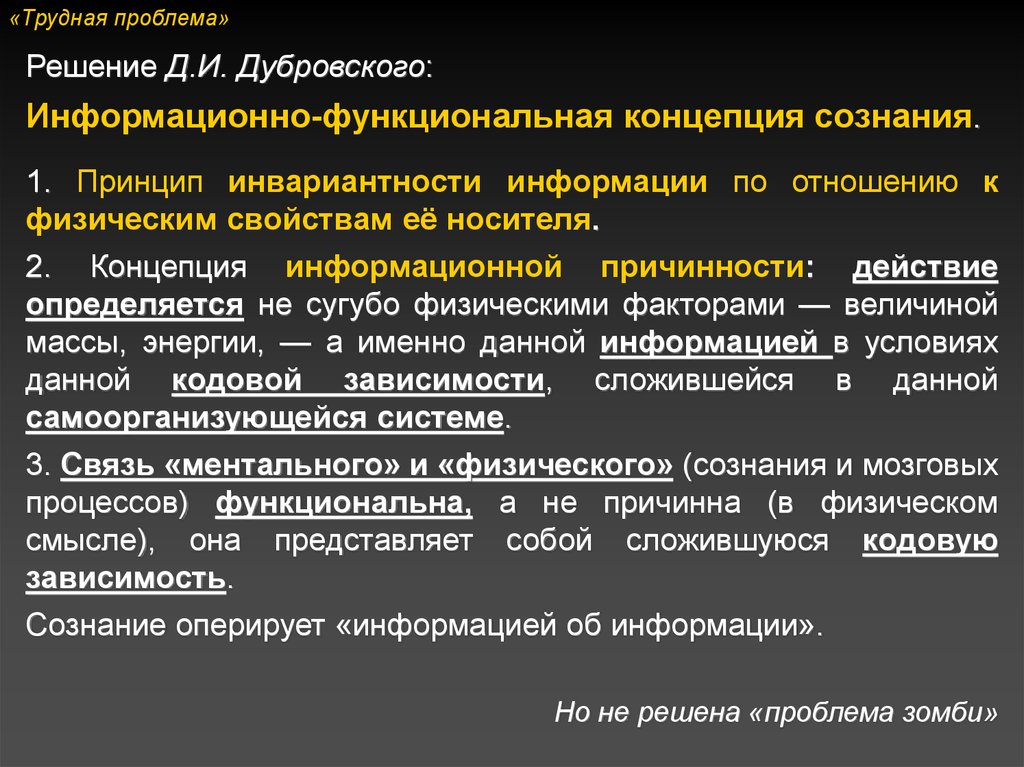 «Трудная проблема»

Решение Д.И. Дубровского:

Информационно-функциональная концепция сознания.

1. Принцип инвариантности информации по отношению к физическим свойствам её носителя.

2. Концепция информационной причинности: действие определяется не сугубо физическими факторами — величиной массы, энергии, — а именно данной информацией в условиях данной кодовой зависимости, сложившейся в данной самоорганизующейся системе.

3. Связь «ментального» и «физического» (сознания и мозговых процессов) функциональна, а не причинна (в физическом смысле), она представляет собой сложившуюся кодовую зависимость.

Сознание оперирует «информацией об информации».

Но не решена «проблема зомби»